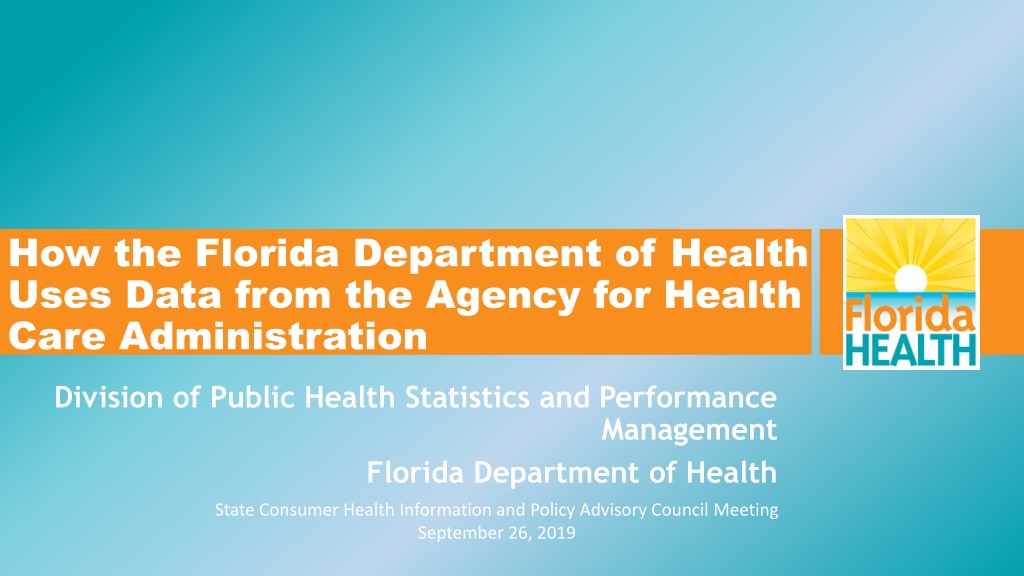 How the Florida Department of Health Uses Data from the Agency for Health Care Administration

Florida
HEALTH

Division of Public Health Statistics and Performance Management

Florida Department of Health

State Consumer Health Information and Policy Advisory Council Meeting
September 26, 2019